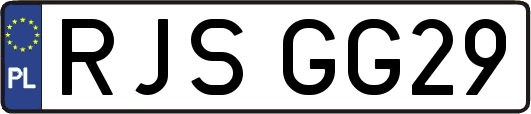 PL
RJS GG29